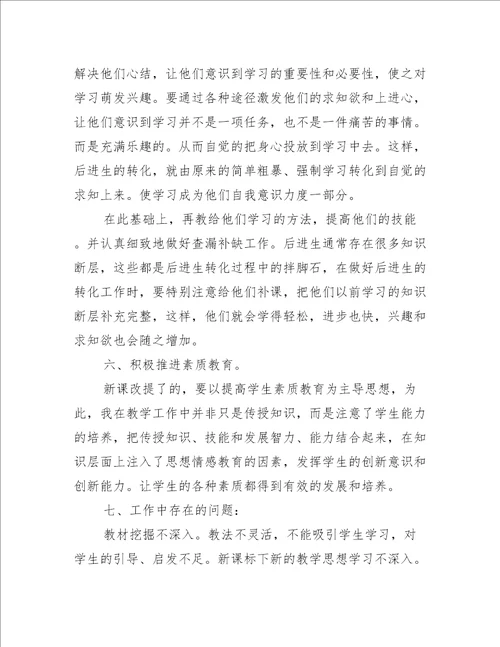 解决他们心结，让他们意识到学习的重要性和必要性，使之对学习萌发兴趣。要通过各种途径激发他们的求知欲和上进心，让他们意识到学习并不是一项任务，也不是一件痛苦的事情。而是充满乐趣的。从而自觉的把身心投放到学习中去。这样，后进生的转化，就由原来的简单粗暴、强制学习转化到自觉的求知上来。使学习成为他们自我意识力度一部分。

在此基础上，再教给他们学习的方法，提高他们的技能。并认真细致地做好查漏补缺工作。后进生通常存在很多知识断层，这些都是后进生转化过程中的拌脚石，在做好后进生的转化工作时，要特别注意给他们补课，把他们以前学习的知识断层补充完整，这样，他们就会学得轻松，进步也快，兴趣和求知欲也会随之增加。

六、积极推进素质教育。

新课改提了的，要以提高学生素质教育为主导思想，为此，我在教学工作中并非只是传授知识，而是注意了学生能力的培养，把传授知识、技能和发展智力、能力结合起来，在知识层面上注入了思想情感教育的因素，发挥学生的创新意识和创新能力。让学生的各种素质都得到有效的发展和培养。

七、工作中存在的问题：

教材挖掘不深入。教法不灵活，不能吸引学生学习，对学生的引导、启发不足。新课标下新的教学思想学习不深入。